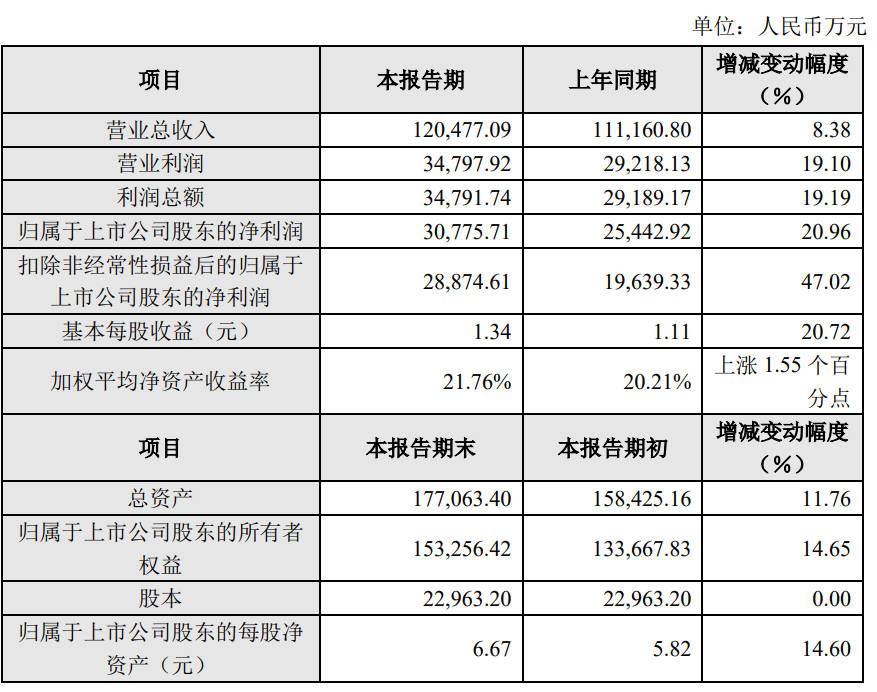 单位：人民币万元

| 项目 | 本报告期 | 上年同期 | 增减变动幅度（%） |
|---|---|---|---|
| 营业总收入 | 120,477.09 | 111,160.80 | 8.38 |
| 营业利润 | 34,797.92 | 29,218.13 | 19.10 |
| 利润总额 | 34,791.74 | 29,189.17 | 19.19 |
| 归属于上市公司股东的净利润 | 30,775.71 | 25,442.92 | 20.96 |
| 扣除非经常性损益后的归属于上市公司股东的净利润 | 28,874.61 | 19,639.33 | 47.02 |
| 基本每股收益（元） | 1.34 | 1.11 | 20.72 |
| 加权平均净资产收益率 | 21.76% | 20.21% | 上涨 1.55 个百分点 |
| 项目 | 本报告期末 | 本报告期初 | 增减变动幅度（%） |
| 总资产 | 177,063.40 | 158,425.16 | 11.76 |
| 归属于上市公司股东的所有者权益 | 153,256.42 | 133,667.83 | 14.65 |
| 股本 | 22,963.20 | 22,963.20 | 0.00 |
| 归属于上市公司股东的每股净资产（元） | 6.67 | 5.82 | 14.60 |